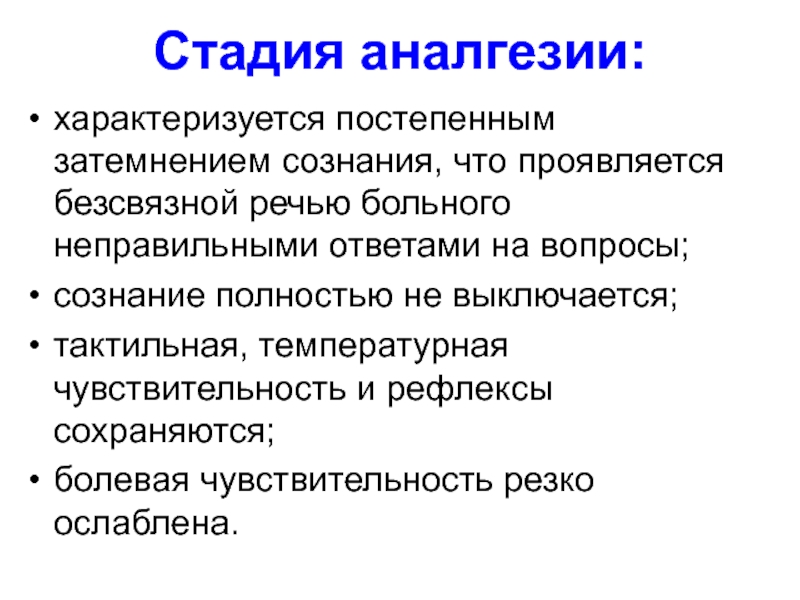 Стадия аналгезии:

• характеризуется постепенным затемнением сознания, что проявляется безсвязной речью больного неправильными ответами на вопросы;
• сознание полностью не выключается;
• тактильная, температурная чувствительность и рефлексы сохраняются;
• болевая чувствительность резко ослаблена.